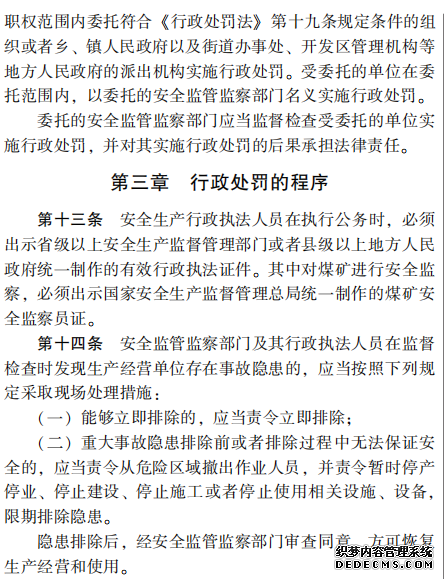 职权范围内委托符合《行政处罚法》第十九条规定条件的组织或者乡、镇人民政府以及街道办事处、开发区管理机构等地方人民政府的派出机构实施行政处罚。受委托的单位在委托范围内，以委托的安全监管监察部门名义实施行政处罚。

委托的安全监管监察部门应当监督检查受委托的单位实施行政处罚，并对其实施行政处罚的后果承担法律责任。

第三章　行政处罚的程序

第十三条　安全生产行政执法人员在执行公务时，必须出示省级以上安全生产监督管理部门或者县级以上地方人民政府统一制作的有效行政执法证件。其中对煤矿进行安全监察，必须出示国家安全生产监督管理总局统一制作的煤矿安全监察员证。

第十四条　安全监管监察部门及其行政执法人员在监督检查时发现生产经营单位存在事故隐患的，应当按照下列规定采取现场处理措施：

（一）能够立即排除的，应当责令立即排除；

（二）重大事故隐患排除前或者排除过程中无法保证安全的，应当责令从危险区域撤出作业人员，并责令暂时停产停业、停止建设、停止施工或者停止使用相关设施、设备，限期排除隐患。

隐患排除后，经安全监管监察部门审查同意，方可恢复生产经营和使用。

织梦内容管理系统
DEDECMS.COM